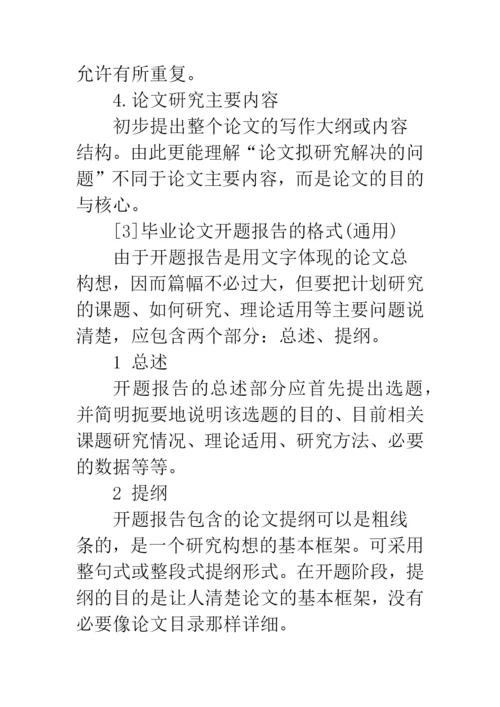 允许有所重复。

4.论文研究主要内容

初步提出整个论文的写作大纲或内容结构。由此更能理解“论文拟研究解决的问题”不同于论文主要内容，而是论文的目的与核心。

[3]毕业论文开题报告的格式(通用)

由于开题报告是用文字体现的论文总构想，因而篇幅不必过大，但要把计划研究的课题、如何研究、理论适用等主要问题说清楚，应包含两个部分：总述、提纲。

1 总述

开题报告的总述部分应首先提出选题，并简明扼要地说明该选题的目的、目前相关课题研究情况、理论适用、研究方法、必要的数据等等。

2 提纲

开题报告包含的论文提纲可以是粗线条的，是一个研究构想的基本框架。可采用整句式或整段式提纲形式。在开题阶段，提纲的目的是让人清楚论文的基本框架，没有必要像论文目录那样详细。